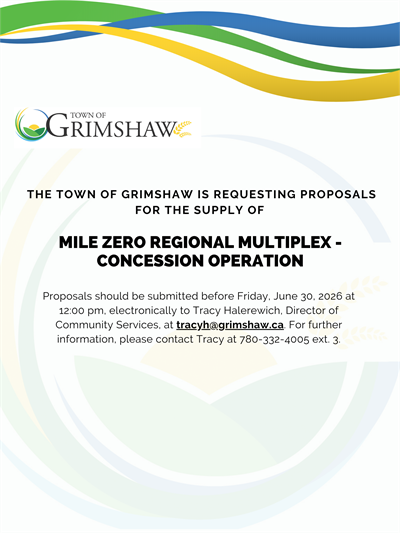 TOWN OF GRIMSHAW

THE TOWN OF GRIMSHAW IS REQUESTING PROPOSALS FOR THE SUPPLY OF

MILE ZERO REGIONAL MULTIPLEX - CONCESSION OPERATION

Proposals should be submitted before Friday, June 30, 2026 at 12:00 pm, electronically to Tracy Halerewich, Director of Community Services, at tracyh@grimshaw.ca. For further information, please contact Tracy at 780-332-4005 ext. 3.